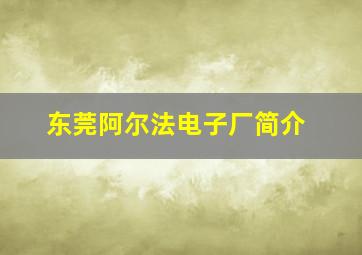 东莞阿尔法电子厂简介